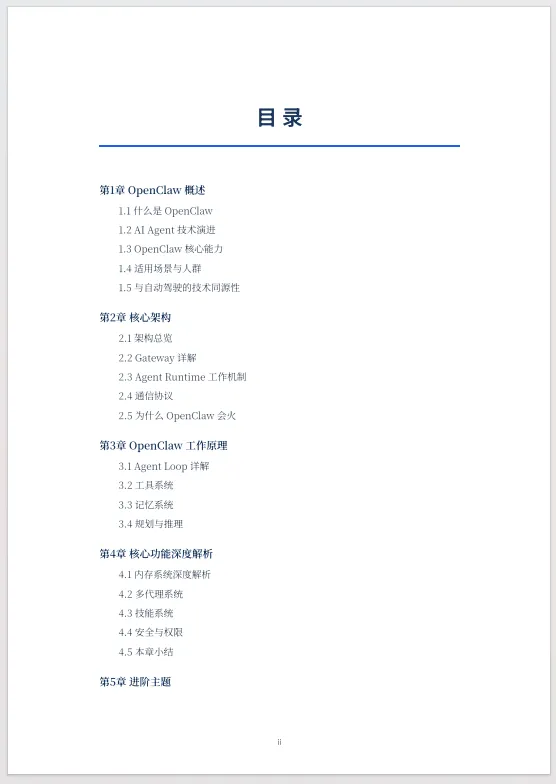 目录

第1章 OpenClaw 概述

1.1 什么是 OpenClaw

1.2 AI Agent 技术演进

1.3 OpenClaw 核心能力

1.4 适用场景与人群

1.5 与自动驾驶的技术同源性

第2章 核心架构

2.1 架构总览

2.2 Gateway 详解

2.3 Agent Runtime 工作机制

2.4 通信协议

2.5 为什么 OpenClaw 会火

第3章 OpenClaw 工作原理

3.1 Agent Loop 详解

3.2 工具系统

3.3 记忆系统

3.4 规划与推理

第4章 核心功能深度解析

4.1 内存系统深度解析

4.2 多代理系统

4.3 技能系统

4.4 安全与权限

4.5 本章小结

第5章 进阶主题

ii